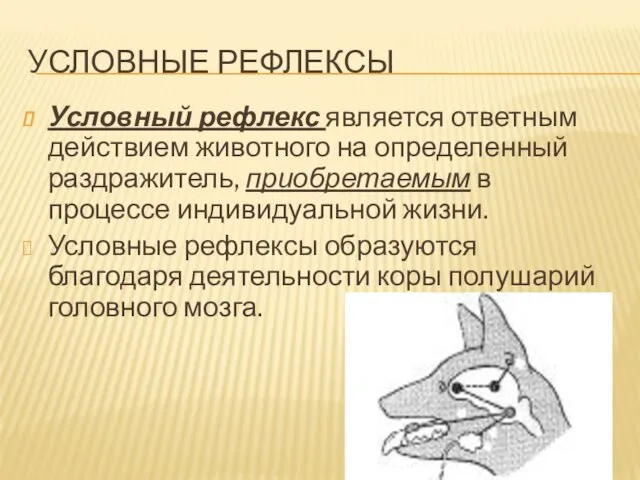 УСЛОВНЫЕ РЕФЛЕКСЫ

Условный рефлекс является ответным действием животного на определенный раздражитель, приобретаемым в процессе индивидуальной жизни.

Условные рефлексы образуются благодаря деятельности коры полушарий головного мозга.